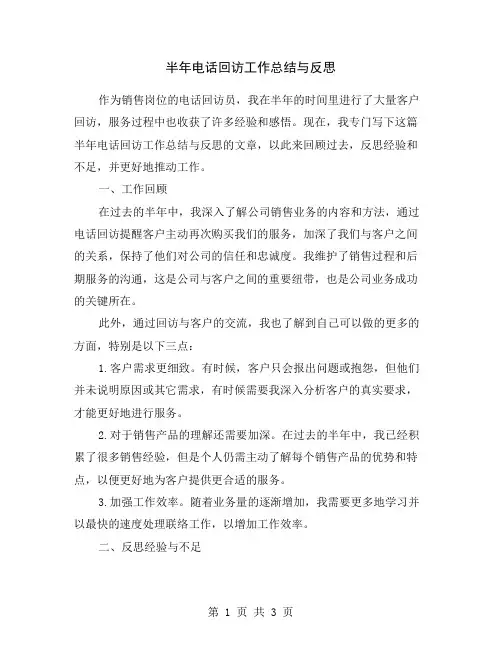 半年电话回访工作总结与反思

作为销售岗位的电话回访员，我在半年的时间里进行了大量客户回访，服务过程中也收获了许多经验和感悟。现在，我专门写下这篇半年电话回访工作总结与反思的文章，以此来回顾过去，反思经验和不足，并更好地推动工作。

一、工作回顾

在过去的半年中，我深入了解公司销售业务的内容和方法，通过电话回访提醒客户主动再次购买我们的服务，加深了我们与客户之间的关系，保持了他们对公司的信任和忠诚度。我维护了销售过程和后期服务的沟通，这是公司与客户之间的重要纽带，也是公司业务成功的关键所在。

此外，通过回访与客户的交流，我也了解到自己可以做的更多的方面，特别是以下三点：

1.客户需求更细致。有时候，客户只会报出问题或抱怨，但他们并未说明原因或其它需求，有时候需要我深入分析客户的真实要求，才能更好地进行服务。

2.对于销售产品的理解还需要加深。在过去的半年中，我已经积累了很多销售经验，但是个人仍需主动了解每个销售产品的优势和特点，以便更好地为客户提供更合适的服务。

3.加强工作效率。随着业务量的逐渐增加，我需要更多地学习并以最快的速度处理联络工作，以增加工作效率。

二、反思经验与不足

第 1 页 共 3 页